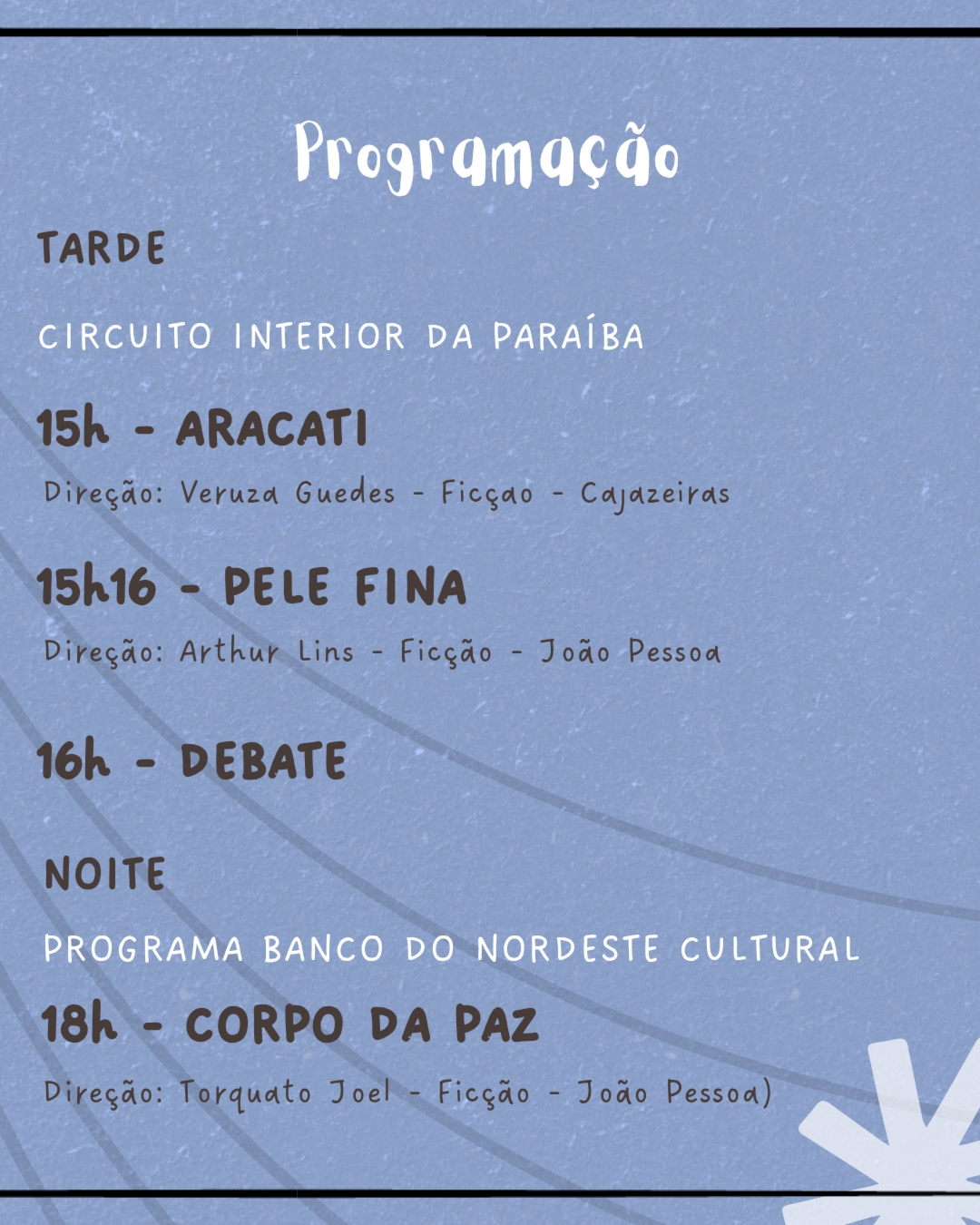 Programação

TARDE

CIRCUITO INTERIOR DA PARAÍBA

15h - ARACATI

Direção: Veruza Guedes - Ficçao - Cajazeiras

15h16 - PELE FINA

Direção: Arthur Lins - Ficção - João Pessoa

16h - DEBATE

NOITE

PROGRAMA BANCO DO NORDESTE CULTURAL

18h - CORPO DA PAZ

Direção: Torquato Joel - Ficção - João Pessoa)